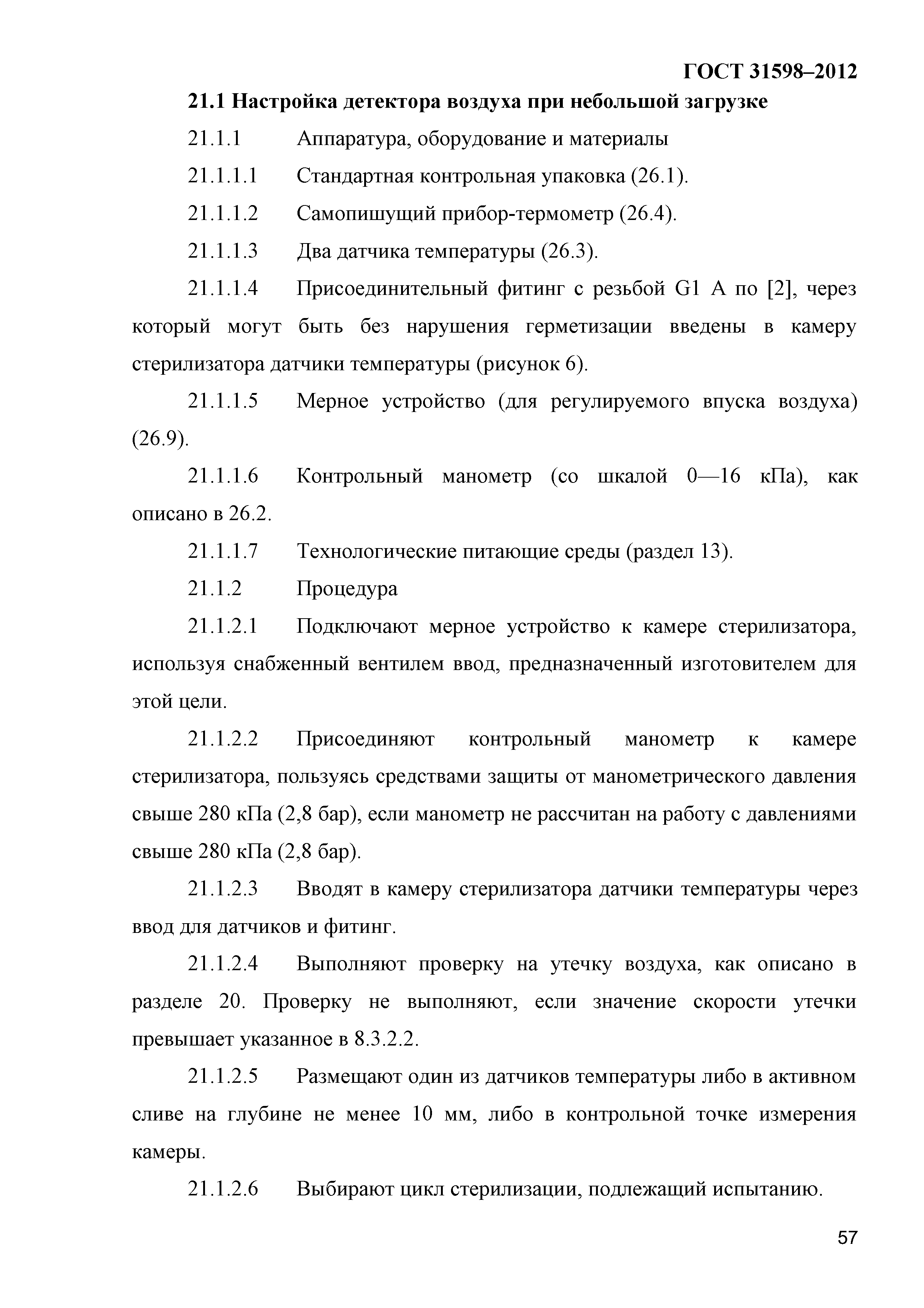 ГОСТ 31598–2012

21.1 Настройка детектора воздуха при небольшой загрузке

21.1.1 Аппаратура, оборудование и материалы

21.1.1.1 Стандартная контрольная упаковка (26.1).

21.1.1.2 Самопишущий прибор-термометр (26.4).

21.1.1.3 Два датчика температуры (26.3).

21.1.1.4 Присоединительный фитинг с резьбой G1 A по [2], через который могут быть без нарушения герметизации введены в камеру стерилизатора датчики температуры (рисунок 6).

21.1.1.5 Мерное устройство (для регулируемого впуска воздуха) (26.9).

21.1.1.6 Контрольный манометр (со шкалой 0—16 кПа), как описано в 26.2.

21.1.1.7 Технологические питающие среды (раздел 13).

21.1.2 Процедура

21.1.2.1 Подключают мерное устройство к камере стерилизатора, используя снабженный вентилем ввод, предназначенный изготовителем для этой цели.

21.1.2.2 Присоединяют контрольный манометр к камере стерилизатора, пользуясь средствами защиты от манометрического давления свыше 280 кПа (2,8 бар), если манометр не рассчитан на работу с давлениями свыше 280 кПа (2,8 бар).

21.1.2.3 Вводят в камеру стерилизатора датчики температуры через ввод для датчиков и фитинг.

21.1.2.4 Выполняют проверку на утечку воздуха, как описано в разделе 20. Проверку не выполняют, если значение скорости утечки превышает указанное в 8.3.2.2.

21.1.2.5 Размещают один из датчиков температуры либо в активном сливе на глубине не менее 10 мм, либо в контрольной точке измерения камеры.

21.1.2.6 Выбирают цикл стерилизации, подлежащий испытанию.

57